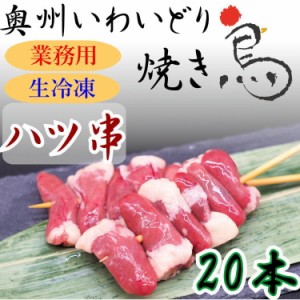 奥州いわいどり

業務用

生冷凍

焼き鳥

ハツ串

20本